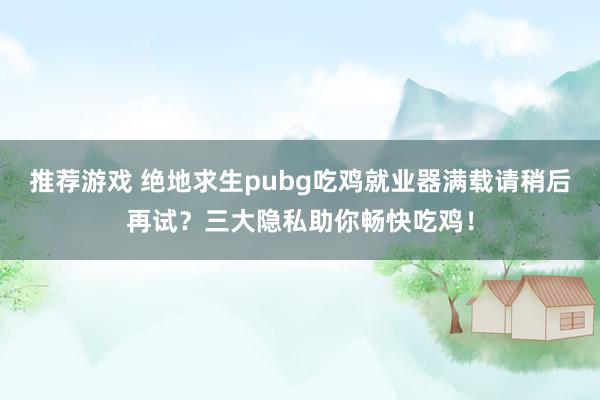 推荐游戏 绝地求生pubg吃鸡就业器满载请稍后再试？三大隐私助你畅快吃鸡！